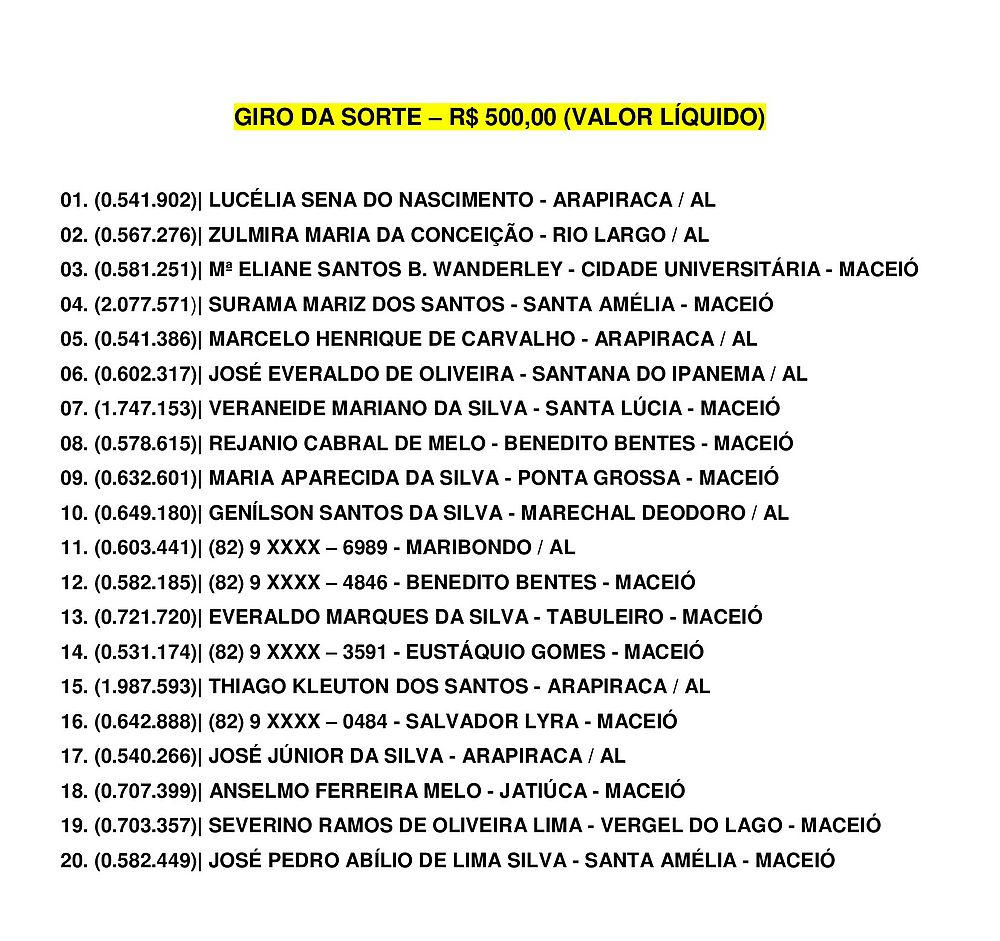 GIRO DA SORTE – R$ 500,00 (VALOR LÍQUIDO)

01. (0.541.902)| LUCÉLIA SENA DO NASCIMENTO - ARAPIRACA / AL
02. (0.567.276)| ZULMIRA MARIA DA CONCEIÇÃO - RIO LARGO / AL
03. (0.581.251)| Mª ELIANE SANTOS B. WANDERLEY - CIDADE UNIVERSITÁRIA - MACEIÓ
04. (2.077.571)| SURAMA MARIZ DOS SANTOS - SANTA AMÉLIA - MACEIÓ
05. (0.541.386)| MARCELO HENRIQUE DE CARVALHO - ARAPIRACA / AL
06. (0.602.317)| JOSÉ EVERALDO DE OLIVEIRA - SANTANA DO IPANEMA / AL
07. (1.747.153)| VERANEIDE MARIANO DA SILVA - SANTA LÚCIA - MACEIÓ
08. (0.578.615)| REJANIO CABRAL DE MELO - BENEDITO BENTES - MACEIÓ
09. (0.632.601)| MARIA APARECIDA DA SILVA - PONTA GROSSA - MACEIÓ
10. (0.649.180)| GENÍLSON SANTOS DA SILVA - MARECHAL DEODORO / AL
11. (0.603.441)| (82) 9 XXXX – 6989 - MARIBONDO / AL
12. (0.582.185)| (82) 9 XXXX – 4846 - BENEDITO BENTES - MACEIÓ
13. (0.721.720)| EVERALDO MARQUES DA SILVA - TABULEIRO - MACEIÓ
14. (0.531.174)| (82) 9 XXXX – 3591 - EUSTÁQUIO GOMES - MACEIÓ
15. (1.987.593)| THIAGO KLEUTON DOS SANTOS - ARAPIRACA / AL
16. (0.642.888)| (82) 9 XXXX – 0484 - SALVADOR LYRA - MACEIÓ
17. (0.540.266)| JOSÉ JÚNIOR DA SILVA - ARAPIRACA / AL
18. (0.707.399)| ANSELMO FERREIRA MELO - JATIÚCA - MACEIÓ
19. (0.703.357)| SEVERINO RAMOS DE OLIVEIRA LIMA - VERGEL DO LAGO - MACEIÓ
20. (0.582.449)| JOSÉ PEDRO ABÍLIO DE LIMA SILVA - SANTA AMÉLIA - MACEIÓ